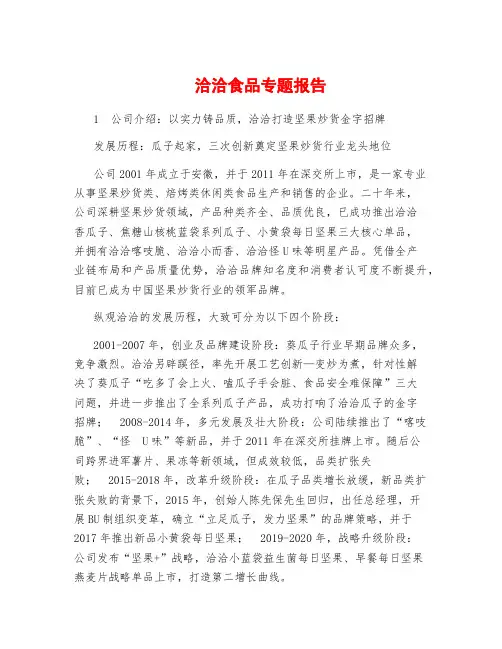 洽洽食品专题报告

1　公司介绍：以实力铸品质，洽洽打造坚果炒货金字招牌

发展历程：瓜子起家，三次创新奠定坚果炒货行业龙头地位

公司 2001 年成立于安徽，并于 2011 年在深交所上市，是一家专业从事坚果炒货类、焙烤类休闲类食品生产和销售的企业。二十年来，公司深耕坚果炒货领域，产品种类齐全、品质优良，已成功推出洽洽香瓜子、焦糖山核桃蓝袋系列瓜子、小黄袋每日坚果三大核心单品，并拥有洽洽喀吱脆、洽洽小而香、洽洽怪 U 味等明星产品。凭借全产业链布局和产品质量优势，洽洽品牌知名度和消费者认可度不断提升，目前已成为中国坚果炒货行业的领军品牌。

纵观洽洽的发展历程，大致可分为以下四个阶段：

2001-2007 年，创业及品牌建设阶段：葵瓜子行业早期品牌众多，竞争激烈。洽洽另辟蹊径，率先开展工艺创新—变炒为煮，针对性解决了葵瓜子“吃多了会上火、嗑瓜子手会脏、食品安全难保障”三大问题，并进一步推出了全系列瓜子产品，成功打响了洽洽瓜子的金字招牌；　2008-2014 年，多元发展及壮大阶段：公司陆续推出了“喀吱脆”、“怪　U 味”等新品，并于 2011 年在深交所挂牌上市。随后公司跨界进军薯片、果冻等新领域，但成效较低，品类扩张失败；　2015-2018 年，改革升级阶段：在瓜子品类增长放缓，新品类扩张失败的背景下，2015 年，创始人陈先保先生回归，出任总经理，开展 BU 制组织变革，确立“立足瓜子，发力坚果”的品牌策略，并于 2017 年推出新品小黄袋每日坚果；　2019-2020 年，战略升级阶段：公司发布“坚果+”战略，洽洽小蓝袋益生菌每日坚果、早餐每日坚果燕麦片战略单品上市，打造第二增长曲线。